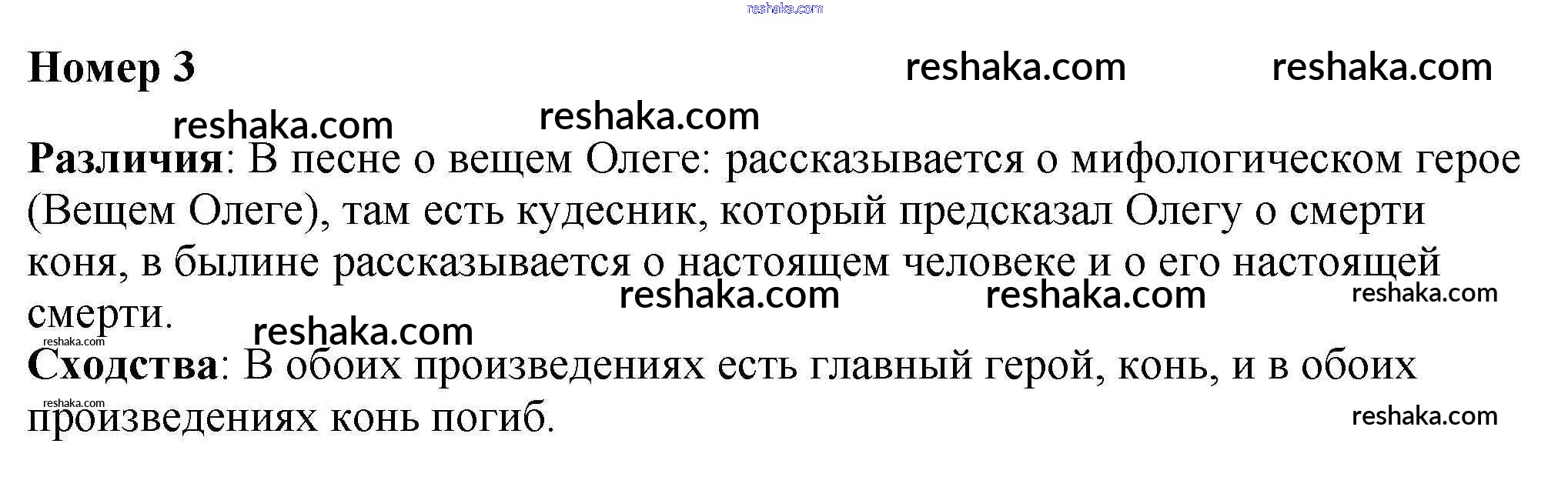 Номер 3

Различия: В песне о вещем Олеге: рассказывается о мифологическом герое (Вещем Олеге), там есть кудесник, который предсказал Олегу о смерти коня, в былине рассказывается о настоящем человеке и о его настоящей смерти.

Сходства: В обоих произведениях есть главный герой, конь, и в обоих произведениях конь погиб.

reshaka.com